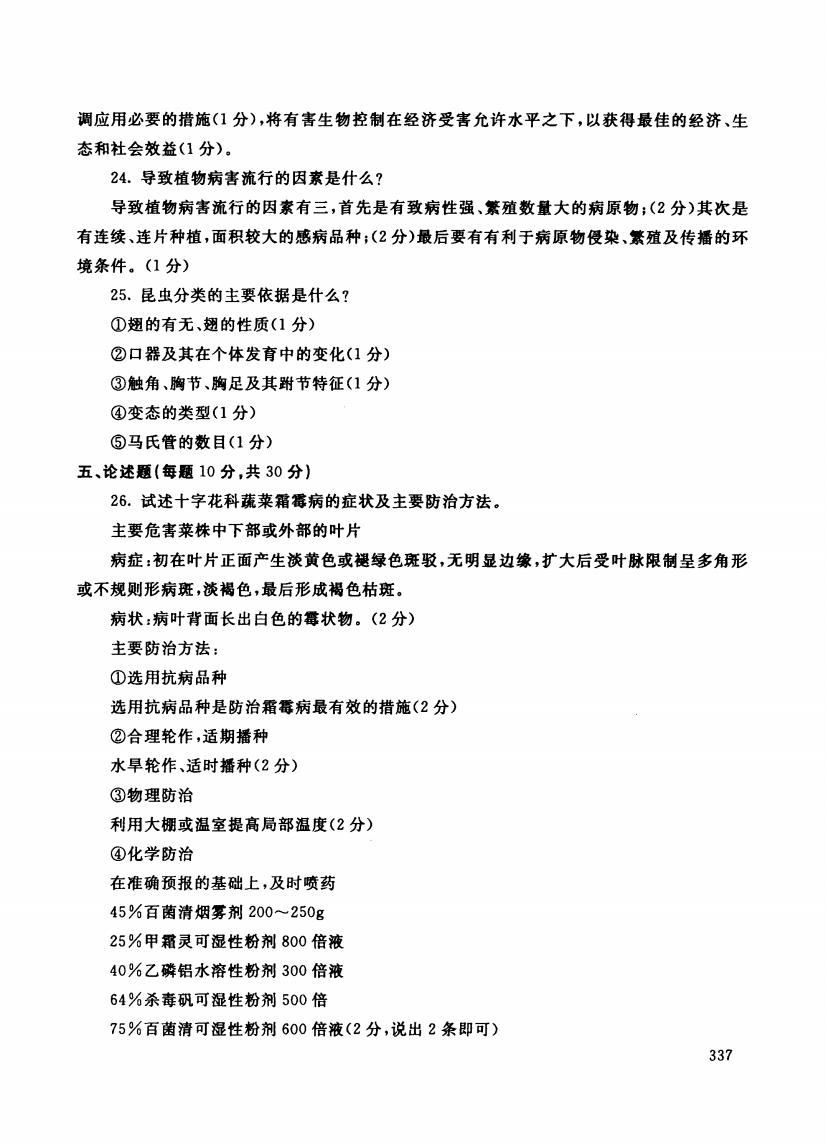 调应用必要的措施(1分),将有害生物控制在经济受害允许水平之下,以获得最佳的经济、生态和社会效益(1分)。

24. 导致植物病害流行的因素是什么?

导致植物病害流行的因素有三,首先是有致病性强、繁殖数量大的病原物;(2分)其次是有连续、连片种植,面积较大的感病品种;(2分)最后要有有利于病原物侵染、繁殖及传播的环境条件。(1分)

25. 昆虫分类的主要依据是什么?

①翅的有无、翅的性质(1分)

②口器及其在个体发育中的变化(1分)

③触角、胸节、胸足及其跗节特征(1分)

④变态的类型(1分)

⑤马氏管的数目(1分)

五、论述题(每题10分,共30分)

26. 试述十字花科蔬菜霜霉病的症状及主要防治方法。

主要危害菜株中下部或外部的叶片

病症:初在叶片正面产生淡黄色或褪绿色斑驳,无明显边缘,扩大后受叶脉限制呈多角形或不规则形病斑,淡褐色,最后形成褐色枯斑。

病状:病叶背面长出白色的霉状物。(2分)

主要防治方法:

①选用抗病品种

选用抗病品种是防治霜霉病最有效的措施(2分)

②合理轮作,适期播种

水旱轮作、适时播种(2分)

③物理防治

利用大棚或温室提高局部温度(2分)

④化学防治

在准确预报的基础上,及时喷药

45%百菌清烟雾剂200~250g

25%甲霜灵可湿性粉剂800倍液

40%乙磷铝水溶性粉剂300倍液

64%杀毒矾可湿性粉剂500倍

75%百菌清可湿性粉剂600倍液(2分,说出2条即可)

337